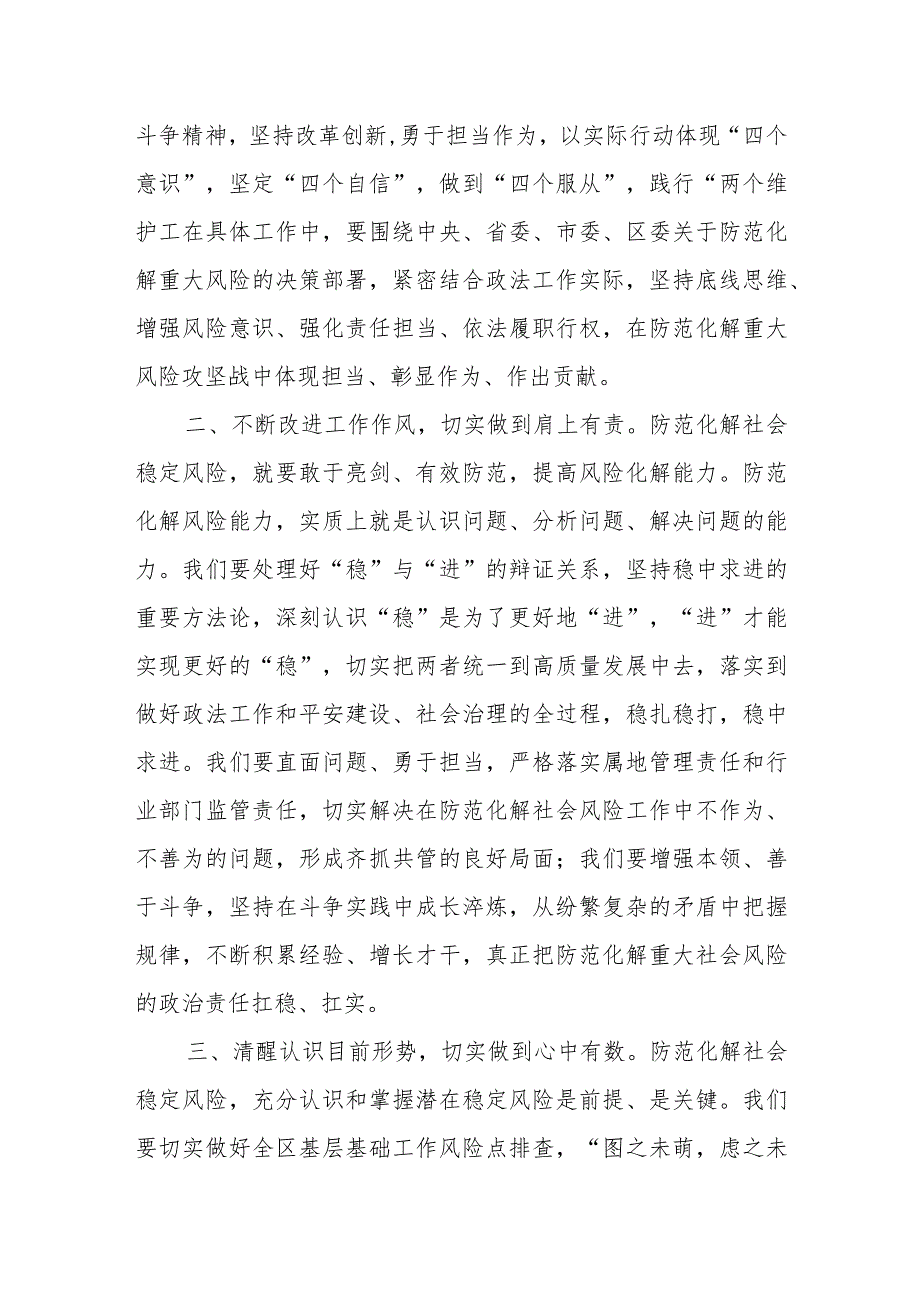 斗争精神，坚持改革创新,勇于担当作为，以实际行动体现“四个意识”，坚定“四个自信”，做到“四个服从”，践行“两个维护工在具体工作中，要围绕中央、省委、市委、区委关于防范化解重大风险的决策部署，紧密结合政法工作实际，坚持底线思维、增强风险意识、强化责任担当、依法履职行权，在防范化解重大风险攻坚战中体现担当、彰显作为、作出贡献。

二、不断改进工作作风，切实做到肩上有责。防范化解社会稳定风险，就要敢于亮剑、有效防范，提高风险化解能力。防范化解风险能力，实质上就是认识问题、分析问题、解决问题的能力。我们要处理好“稳”与“进”的辩证关系，坚持稳中求进的重要方法论，深刻认识“稳”是为了更好地“进”，“进”才能实现更好的“稳”，切实把两者统一到高质量发展中去，落实到做好政法工作和平安建设、社会治理的全过程，稳扎稳打，稳中求进。我们要直面问题、勇于担当，严格落实属地管理责任和行业部门监管责任，切实解决在防范化解社会风险工作中不作为、不善为的问题，形成齐抓共管的良好局面；我们要增强本领、善于斗争，坚持在斗争实践中成长淬炼，从纷繁复杂的矛盾中把握规律，不断积累经验、增长才干，真正把防范化解重大社会风险的政治责任扛稳、扛实。

三、清醒认识目前形势，切实做到心中有数。防范化解社会稳定风险，充分认识和掌握潜在稳定风险是前提、是关键。我们要切实做好全区基层基础工作风险点排查，“图之未萌，虑之未